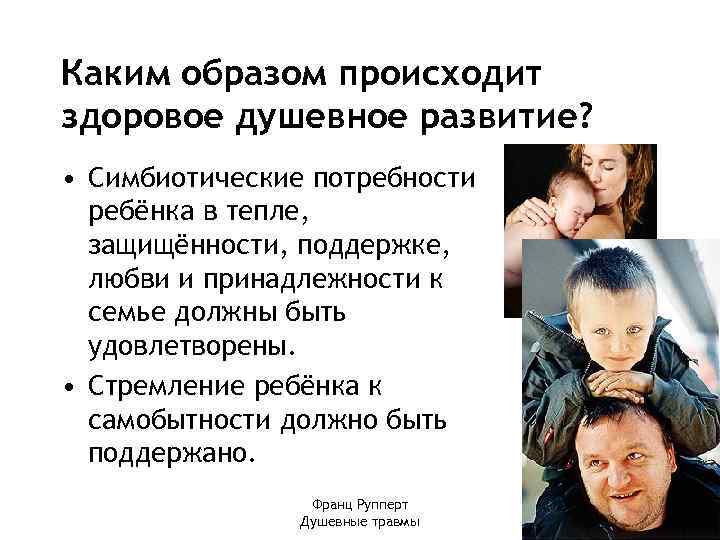 Каким образом происходит здоровое душевное развитие?

• Симбиотические потребности ребёнка в тепле, защищённости, поддержке, любви и принадлежности к семье должны быть удовлетворены.

• Стремление ребёнка к самобытности должно быть поддержано.

Франц Рупперт
Душевные травмы